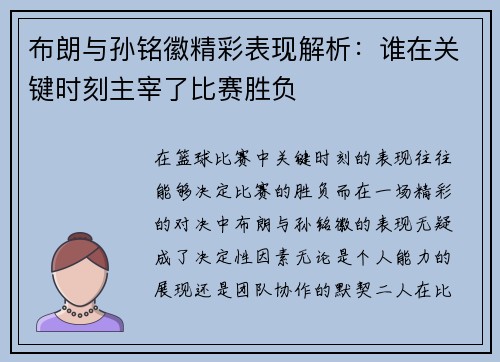 布朗与孙铭徽精彩表现解析：谁在关键时刻主宰了比赛胜负

在篮球比赛中关键时刻的表现往往能够决定比赛的胜负而在一场精彩的对决中布朗与孙铭徽的表现无疑成了决定性因素无论是个人能力的展现还是团队协作的默契二人在比